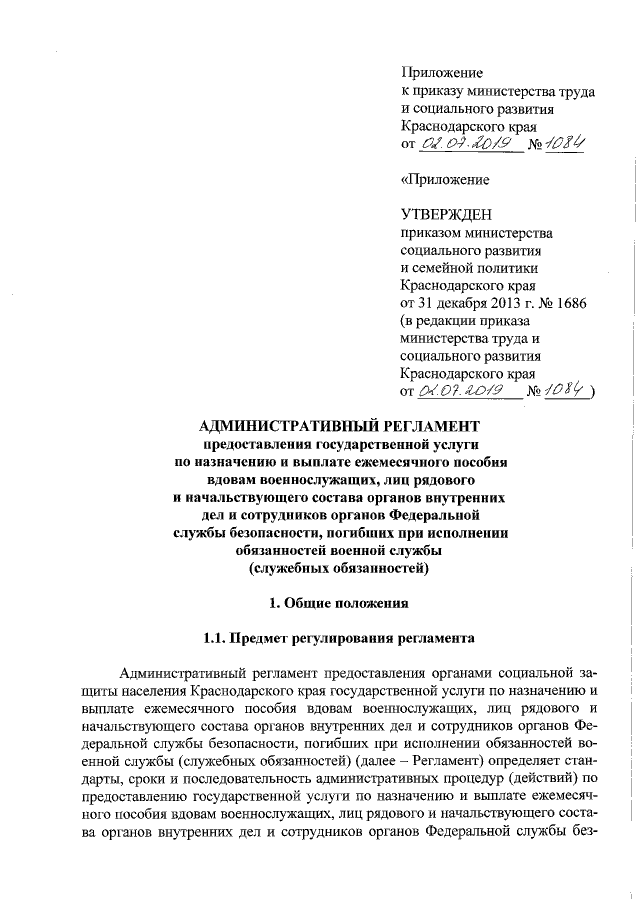 Приложение
к приказу министерства труда и социального развития Краснодарского края
от 02.07.2019 № 1084

«Приложение

УТВЕРЖДЕН
приказом министерства социального развития и семейной политики Краснодарского края
от 31 декабря 2013 г. № 1686
(в редакции приказа министерства труда и социального развития Краснодарского края
от 02.07.2019 № 1084 )

АДМИНИСТРАТИВНЫЙ РЕГЛАМЕНТ
предоставления государственной услуги по назначению и выплате ежемесячного пособия вдовам военнослужащих, лиц рядового и начальствующего состава органов внутренних дел и сотрудников органов Федеральной службы безопасности, погибших при исполнении обязанностей военной службы (служебных обязанностей)

1. Общие положения

1.1. Предмет регулирования регламента

Административный регламент предоставления органами социальной защиты населения Краснодарского края государственной услуги по назначению и выплате ежемесячного пособия вдовам военнослужащих, лиц рядового и начальствующего состава органов внутренних дел и сотрудников органов Федеральной службы безопасности, погибших при исполнении обязанностей военной службы (служебных обязанностей) (далее – Регламент) определяет стандарты, сроки и последовательность административных процедур (действий) по предоставлению государственной услуги по назначению и выплате ежемесячного пособия вдовам военнослужащих, лиц рядового и начальствующего состава органов внутренних дел и сотрудников органов Федеральной службы без-